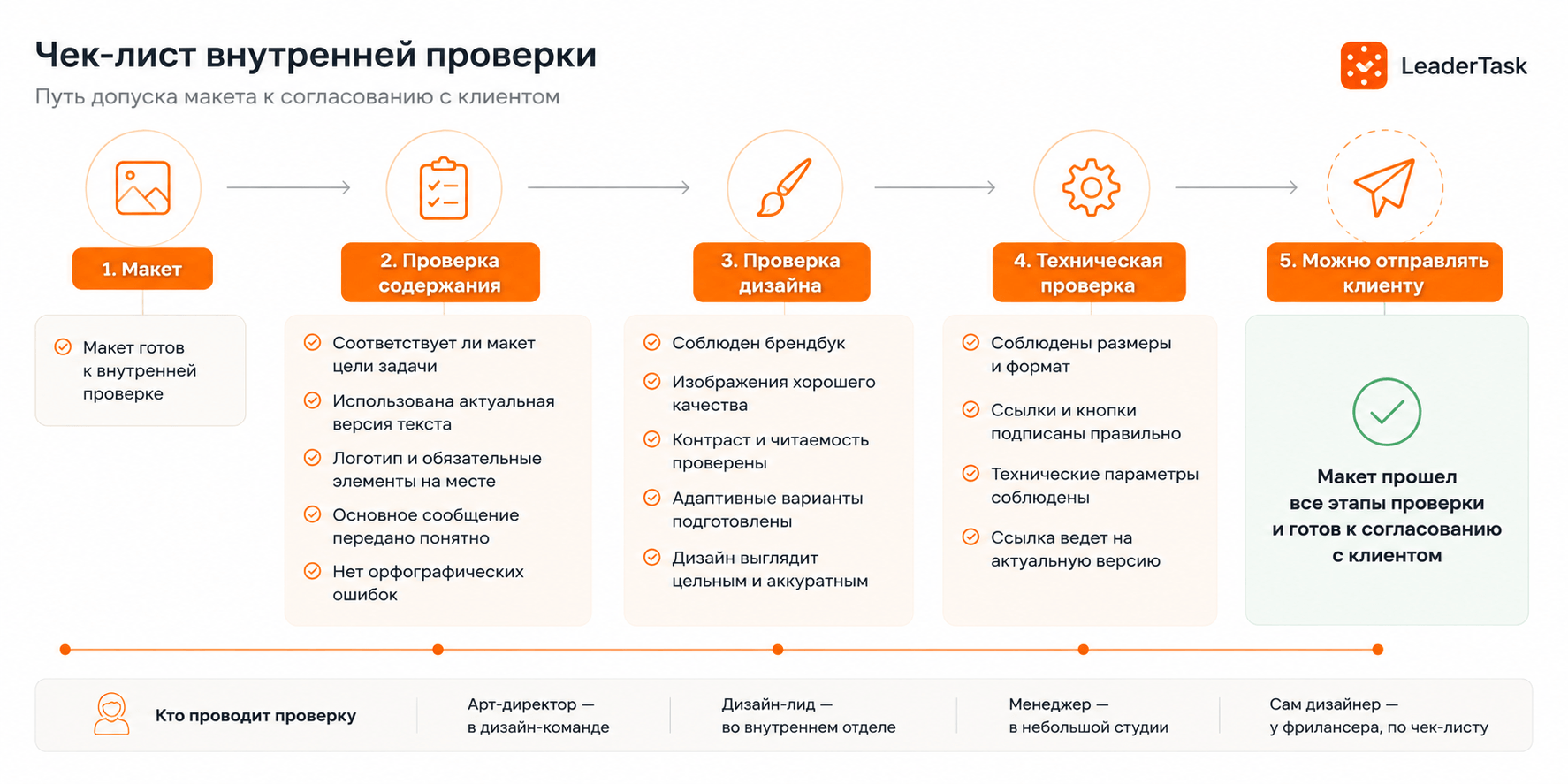 Чек-лист внутренней проверки

Путь допуска макета к согласованию с клиентом

LeaderTask

1. Макет

Макет готов к внутренней проверке

2. Проверка содержания

Соответствует ли макет цели задачи

Использована актуальная версия текста

Логотип и обязательные элементы на месте

Основное сообщение передано понятно

Нет орфографических ошибок

3. Проверка дизайна

Соблюден брендбук

Изображения хорошего качества

Контраст и читаемость проверены

Адаптивные варианты подготовлены

Дизайн выглядит цельным и аккуратным

4. Техническая проверка

Соблюдены размеры и формат

Ссылки и кнопки подписаны правильно

Технические параметры соблюдены

Ссылка ведет на актуальную версию

5. Можно отправлять клиенту

Макет прошел все этапы проверки и готов к согласованию с клиентом

Кто проводит проверку

Арт-директор — в дизайн-команде

Дизайн-лид — во внутреннем отделе

Менеджер — в небольшой студии

Сам дизайнер — у фрилансера, по чек-листу